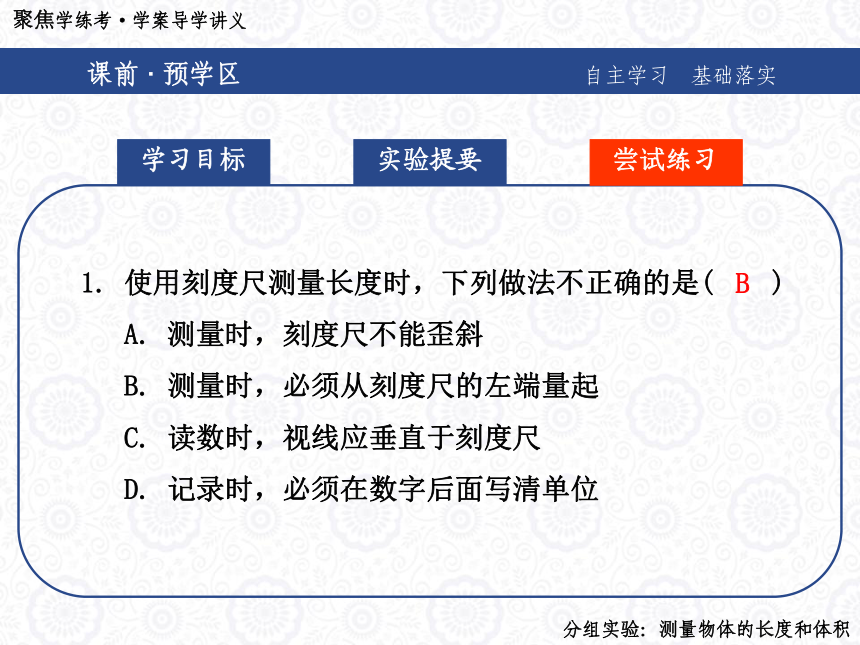 聚焦学练考·学案导学讲义

课前·预学区

自主学习　基础落实

学习目标

实验提要

尝试练习

1. 使用刻度尺测量长度时，下列做法不正确的是(　B　)

A. 测量时，刻度尺不能歪斜

B. 测量时，必须从刻度尺的左端量起

C. 读数时，视线应垂直于刻度尺

D. 记录时，必须在数字后面写清单位

分组实验：测量物体的长度和体积